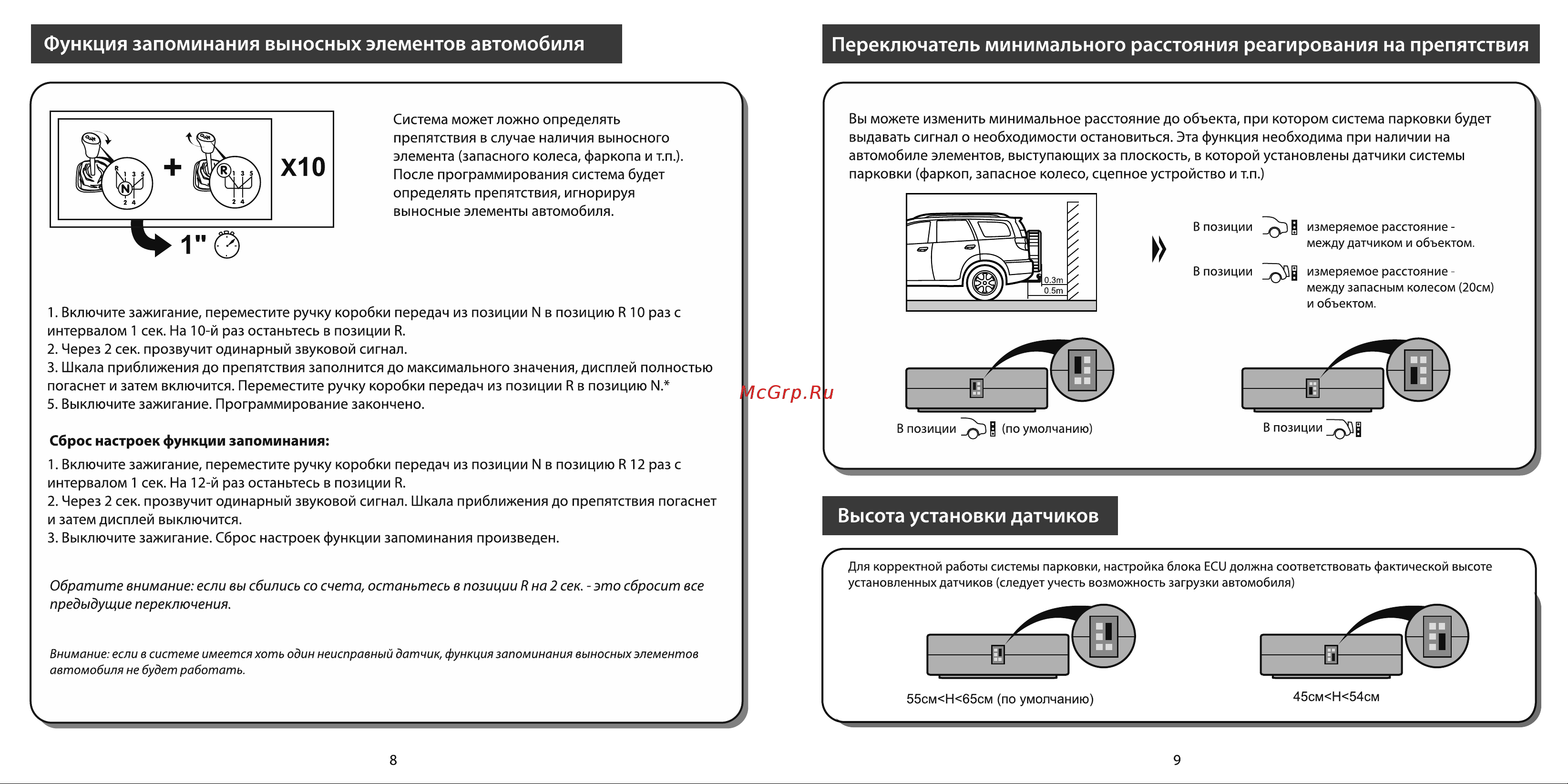 Функция запоминания выносных элементов автомобиля

R 1 3 5
N
2 4
+
R 1 3 5
2 4
X10
1"

Система может ложно определять препятствия в случае наличия выносного элемента (запасного колеса, фаркопа и т.п.). После программирования система будет определять препятствия, игнорируя выносные элементы автомобиля.

1. Включите зажигание, переместите ручку коробки передач из позиции N в позицию R 10 раз с интервалом 1 сек. На 10-й раз останьтесь в позиции R.
2. Через 2 сек. прозвучит одинарный звуковой сигнал.
3. Шкала приближения до препятствия заполнится до максимального значения, дисплей полностью погаснет и затем включится. Переместите ручку коробки передач из позиции R в позицию N.*
5. Выключите зажигание. Программирование закончено.

Сброс настроек функции запоминания:

1. Включите зажигание, переместите ручку коробки передач из позиции N в позицию R 12 раз с интервалом 1 сек. На 12-й раз останьтесь в позиции R.
2. Через 2 сек. прозвучит одинарный звуковой сигнал. Шкала приближения до препятствия погаснет и затем дисплей выключится.
3. Выключите зажигание. Сброс настроек функции запоминания произведен.

Обратите внимание: если вы сбились со счета, останьтесь в позиции R на 2 сек. - это сбросит все предыдущие переключения.

Внимание: если в системе имеется хоть один неисправный датчик, функция запоминания выносных элементов автомобиля не будет работать.

8

McGrp.Ru

Переключатель минимального расстояния реагирования на препятствия

Вы можете изменить минимальное расстояние до объекта, при котором система парковки будет выдавать сигнал о необходимости остановиться. Эта функция необходима при наличии на автомобиле элементов, выступающих за плоскость, в которой установлены датчики системы парковки (фаркоп, запасное колесо, сцепное устройство и т.п.)

0.3m
0.5m

В позиции измеряемое расстояние - между датчиком и объектом.

В позиции измеряемое расстояние - между запасным колесом (20см) и объектом.

В позиции (по умолчанию)

В позиции

Высота установки датчиков

Для корректной работы системы парковки, настройка блока ECU должна соответствовать фактической высоте установленных датчиков (следует учесть возможность загрузки автомобиля)

55см<H<65см (по умолчанию)

45см<H<54см

9